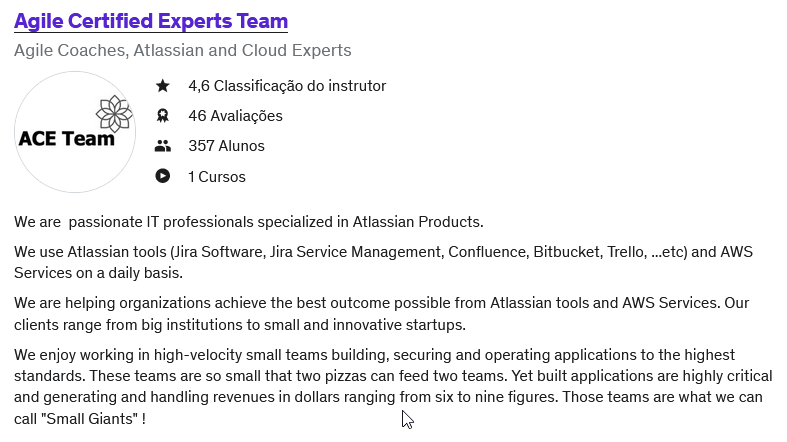 Agile Certified Experts Team

Agile Coaches, Atlassian and Cloud Experts

ACE Team

4,6 Classificação do instrutor

46 Avaliações

357 Alunos

1 Cursos

We are passionate IT professionals specialized in Atlassian Products.

We use Atlassian tools (Jira Software, Jira Service Management, Confluence, Bitbucket, Trello, ...etc) and AWS Services on a daily basis.

We are helping organizations achieve the best outcome possible from Atlassian tools and AWS Services. Our clients range from big institutions to small and innovative startups.

We enjoy working in high-velocity small teams building, securing and operating applications to the highest standards. These teams are so small that two pizzas can feed two teams. Yet built applications are highly critical and generating and handling revenues in dollars ranging from six to nine figures. Those teams are what we can call "Small Giants" !